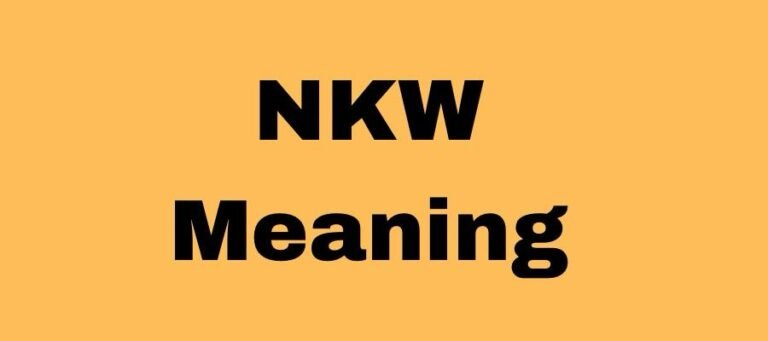 NKW
Meaning